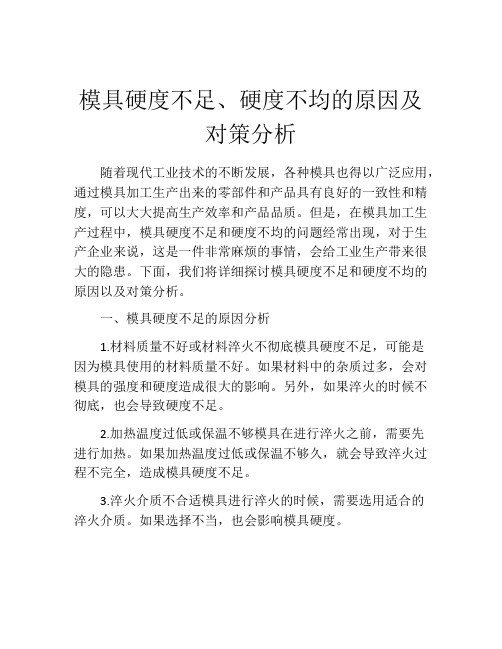 模具硬度不足、硬度不均的原因及对策分析

随着现代工业技术的不断发展，各种模具也得以广泛应用，通过模具加工生产出来的零部件和产品具有良好的一致性和精度，可以大大提高生产效率和产品品质。但是，在模具加工生产过程中，模具硬度不足和硬度不均的问题经常出现，对于生产企业来说，这是一件非常麻烦的事情，会给工业生产带来很大的隐患。下面，我们将详细探讨模具硬度不足和硬度不均的原因以及对策分析。

一、模具硬度不足的原因分析

1.材料质量不好或材料淬火不彻底模具硬度不足，可能是因为模具使用的材料质量不好。如果材料中的杂质过多，会对模具的强度和硬度造成很大的影响。另外，如果淬火的时候不彻底，也会导致硬度不足。

2.加热温度过低或保温不够模具在进行淬火之前，需要先进行加热。如果加热温度过低或保温不够久，就会导致淬火过程不完全，造成模具硬度不足。

3.淬火介质不合适模具进行淬火的时候，需要选用适合的淬火介质。如果选择不当，也会影响模具硬度。